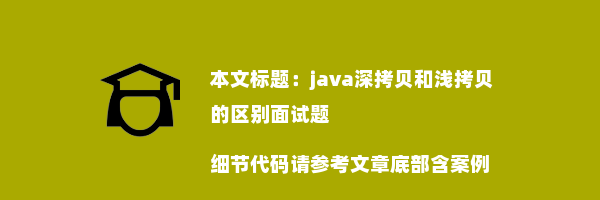 本文标题：java深拷贝和浅拷贝的区别面试题

细节代码请参考文章底部含案例